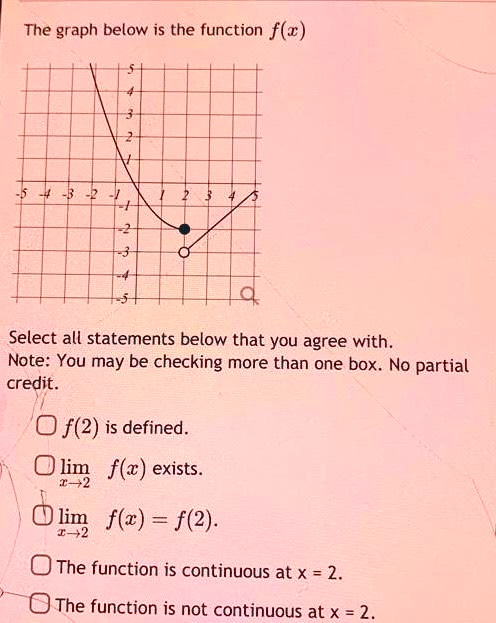 The graph below is the function $f(x)$

5
4
3
2
1
-5 -4 -3 -2 -1 1 2 3 4 5
-1
-2
-3
-4
-5

Select all statements below that you agree with.
Note: You may be checking more than one box. No partial credit.

$f(2)$ is defined.

$\lim_{x \to 2} f(x)$ exists.

$\lim_{x \to 2} f(x) = f(2)$.

The function is continuous at x = 2.

The function is not continuous at x = 2.